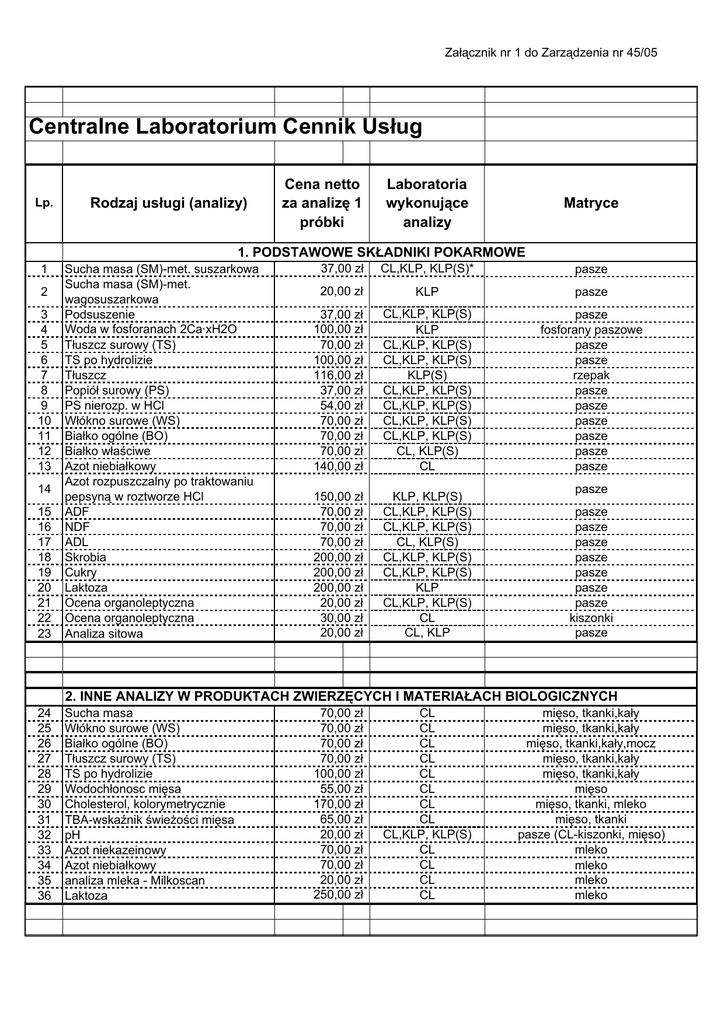 Załącznik nr 1 do Zarządzenia nr 45/05

Centralne Laboratorium Cennik Usług

| Lp. | Rodzaj usługi (analizy) | Cena netto za analizę 1 próbki | Laboratoria wykonujące analizy | Matryce |
|---|---|---|---|---|
| | 1. PODSTAWOWE SKŁADNIKI POKARMOWE | | | |
| 1 | Sucha masa (SM)-met. suszarkowa | 37,00 zł | CL,KLP, KLP(S)* | pasze |
| 2 | Sucha masa (SM)-met. wagosuszarkowa | 20,00 zł | KLP | pasze |
| 3 | Podsuszenie | 37,00 zł | CL,KLP, KLP(S) | pasze |
| 4 | Woda w fosforanach 2Ca·xH2O | 100,00 zł | KLP | fosforany paszowe |
| 5 | Tłuszcz surowy (TS) | 70,00 zł | CL,KLP, KLP(S) | pasze |
| 6 | TS po hydrolizie | 100,00 zł | CL,KLP, KLP(S) | pasze |
| 7 | Tłuszcz | 116,00 zł | KLP(S) | rzepak |
| 8 | Popiół surowy (PS) | 37,00 zł | CL,KLP, KLP(S) | pasze |
| 9 | PS nierozp. w HCl | 54,00 zł | CL,KLP, KLP(S) | pasze |
| 10 | Włókno surowe (WS) | 70,00 zł | CL,KLP, KLP(S) | pasze |
| 11 | Białko ogólne (BO) | 70,00 zł | CL,KLP, KLP(S) | pasze |
| 12 | Białko właściwe | 70,00 zł | CL, KLP(S) | pasze |
| 13 | Azot niebiałkowy | 140,00 zł | CL | pasze |
| 14 | Azot rozpuszczalny po traktowaniu pepsyną w roztworze HCl | 150,00 zł | KLP, KLP(S) | pasze |
| 15 | ADF | 70,00 zł | CL,KLP, KLP(S) | pasze |
| 16 | NDF | 70,00 zł | CL,KLP, KLP(S) | pasze |
| 17 | ADL | 70,00 zł | CL, KLP(S) | pasze |
| 18 | Skrobia | 200,00 zł | CL,KLP, KLP(S) | pasze |
| 19 | Cukry | 200,00 zł | CL,KLP, KLP(S) | pasze |
| 20 | Laktoza | 200,00 zł | KLP | pasze |
| 21 | Ocena organoleptyczna | 20,00 zł | CL,KLP, KLP(S) | pasze |
| 22 | Ocena organoleptyczna | 30,00 zł | CL | kiszonki |
| 23 | Analiza sitowa | 20,00 zł | CL, KLP | pasze |
| | 2. INNE ANALIZY W PRODUKTACH ZWIERZĘCYCH I MATERIAŁACH BIOLOGICZNYCH | | | |
| 24 | Sucha masa | 70,00 zł | CL | mięso, tkanki,kały |
| 25 | Włókno surowe (WS) | 70,00 zł | CL | mięso, tkanki,kały |
| 26 | Białko ogólne (BO) | 70,00 zł | CL | mięso, tkanki,kały,mocz |
| 27 | Tłuszcz surowy (TS) | 70,00 zł | CL | mięso, tkanki,kały |
| 28 | TS po hydrolizie | 100,00 zł | CL | mięso, tkanki,kały |
| 29 | Wodochłonosc mięsa | 55,00 zł | CL | mięso |
| 30 | Cholesterol, kolorymetrycznie | 170,00 zł | CL | mięso, tkanki, mleko |
| 31 | TBA-wskaźnik świeżości mięsa | 65,00 zł | CL | mięso, tkanki |
| 32 | pH | 20,00 zł | CL,KLP, KLP(S) | pasze (CL-kiszonki, mięso) |
| 33 | Azot niekazeinowy | 70,00 zł | CL | mleko |
| 34 | Azot niebiałkowy | 70,00 zł | CL | mleko |
| 35 | analiza mleka - Milkoscan | 20,00 zł | CL | mleko |
| 36 | Laktoza | 250,00 zł | CL | mleko |